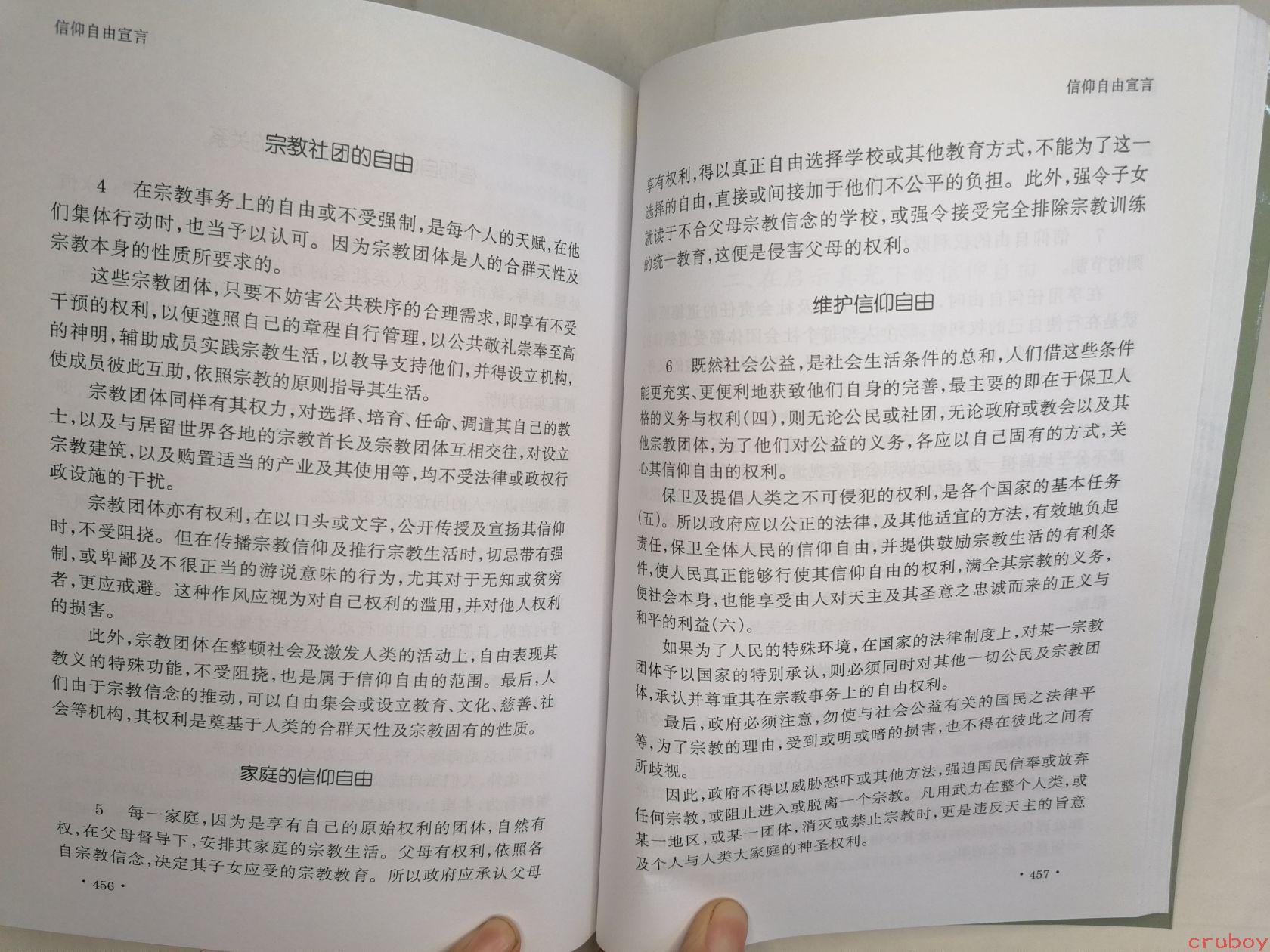 信仰自由宣言

宗教社团的自由

4　在宗教事务上的自由或不受强制，是每个人的天赋，在他们集体行动时，也当予以认可。因为宗教团体是人的合群天性及宗教本身的性质所要求的。

这些宗教团体，只要不妨害公共秩序的合理需求，即享有不受干预的权利，以便遵照自己的章程自行管理，以公共敬礼崇奉至高的神明，辅助成员实践宗教生活，以教导支持他们，并得设立机构，使成员彼此互助，依照宗教的原则指导其生活。

宗教团体同样有其权力，对选择、培育、任命、调遣其自己的教士，以及与居留世界各地的宗教首长及宗教团体互相交往，对设立宗教建筑，以及购置适当的产业及其使用等，均不受法律或政权行政设施的干扰。

宗教团体亦有权利，在以口头或文字，公开传授及宣扬其信仰时，不受阻挠。但在传播宗教信仰及推行宗教生活时，切忌带有强制，或卑鄙及不很正当的游说意味的行为，尤其对于无知或贫穷者，更应戒避。这种作风应视为对自己权利的滥用，并对他人权利的损害。

此外，宗教团体在整顿社会及激发人类的活动上，自由表现其教义的特殊功能，不受阻挠，也是属于信仰自由的范围。最后，人们由于宗教信念的推动，可以自由集会或设立教育、文化、慈善、社会等机构，其权利是奠基于人类的合群天性及宗教固有的性质。

家庭的信仰自由

5　每一家庭，因为是享有自己的原始权利的团体，自然有权，在父母督导下，安排其家庭的宗教生活。父母有权利，依照各自宗教信念，决定其子女应受的宗教教育。所以政府应承认父母

· 456 ·

信仰自由宣言

享有权利，得以真正自由选择学校或其他教育方式，不能为了这一选择的自由，直接或间接加于他们不公平的负担。此外，强令子女就读于不合父母宗教信念的学校，或强令接受完全排除宗教训练的统一教育，这便是侵害父母的权利。

维护信仰自由

6　既然社会公益，是社会生活条件的总和，人们借这些条件能更充实、更便利地获致他们自身的完善，最主要的即在于保卫人格的义务与权利（四），则无论公民或社团，无论政府或教会以及其他宗教团体，为了他们对公益的义务，各应以自己固有的方式，关心其信仰自由的权利。

保卫及提倡人类之不可侵犯的权利，是各个国家的基本任务（五）。所以政府应以公正的法律，及其他适宜的方法，有效地负起责任，保卫全体人民的信仰自由，并提供鼓励宗教生活的有利条件，使人民真正能够行使其信仰自由的权利，满全其宗教的义务，使社会本身，也能享受由人对天主及其圣意之忠诚而来的正义与和平的利益（六）。

如果为了人民的特殊环境，在国家的法律制度上，对某一宗教团体予以国家的特别承认，则必须同时对其他一切公民及宗教团体，承认并尊重其在宗教事务上的自由权利。

最后，政府必须注意，勿使与社会公益有关的国民之法律平等，为了宗教的理由，受到或明或暗的损害，也不得在彼此之间有所歧视。

因此，政府不得以威胁恐吓或其他方法，强迫国民信奉或放弃任何宗教，或阻止进入或脱离一个宗教。凡用武力在整个人类，或某一地区，或某一团体，消灭或禁止宗教时，更是违反天主的旨意及个人与人类大家庭的神圣权利。

· 457 ·

cruboy